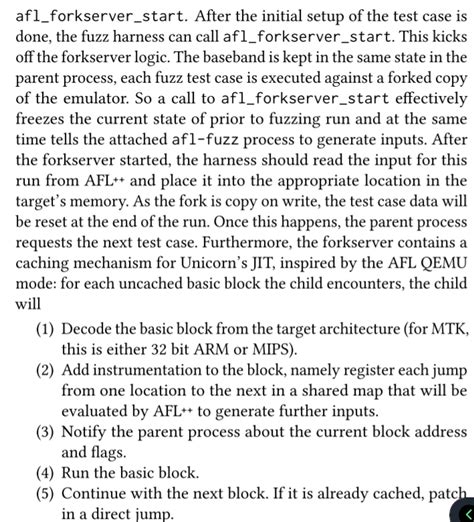 afl_forkserver_start. After the initial setup of the test case is done, the fuzz harness can call afl_forkserver_start. This kicks off the forkserver logic. The baseband is kept in the same state in the parent process, each fuzz test case is executed against a forked copy of the emulator. So a call to afl_forkserver_start effectively freezes the current state of prior to fuzzing run and at the same time tells the attached afl-fuzz process to generate inputs. After the forkserver started, the harness should read the input for this run from AFL++ and place it into the appropriate location in the target's memory. As the fork is copy on write, the test case data will be reset at the end of the run. Once this happens, the parent process requests the next test case. Furthermore, the forkserver contains a caching mechanism for Unicorn's JIT, inspired by the AFL QEMU mode: for each uncached basic block the child encounters, the child will

(1) Decode the basic block from the target architecture (for MTK, this is either 32 bit ARM or MIPS).
(2) Add instrumentation to the block, namely register each jump from one location to the next in a shared map that will be evaluated by AFL++ to generate further inputs.
(3) Notify the parent process about the current block address and flags.
(4) Run the basic block.
(5) Continue with the next block. If it is already cached, patch in a direct jump.